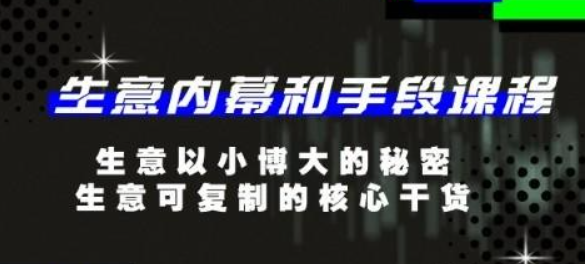 生意内幕和手段课程

生意以小博大的秘密
生意可复制的核心干货